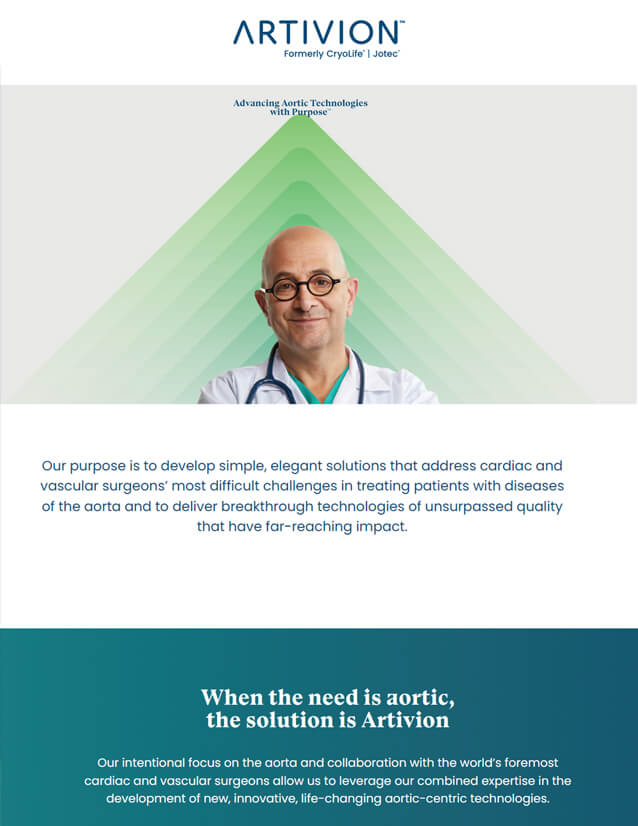 ARTIVION™
Formerly CryoLife® | Jotec®

Advancing Aortic Technologies with Purpose™

Our purpose is to develop simple, elegant solutions that address cardiac and vascular surgeons' most difficult challenges in treating patients with diseases of the aorta and to deliver breakthrough technologies of unsurpassed quality that have far-reaching impact.

When the need is aortic, the solution is Artivion

Our intentional focus on the aorta and collaboration with the world's foremost cardiac and vascular surgeons allow us to leverage our combined expertise in the development of new, innovative, life-changing aortic-centric technologies.